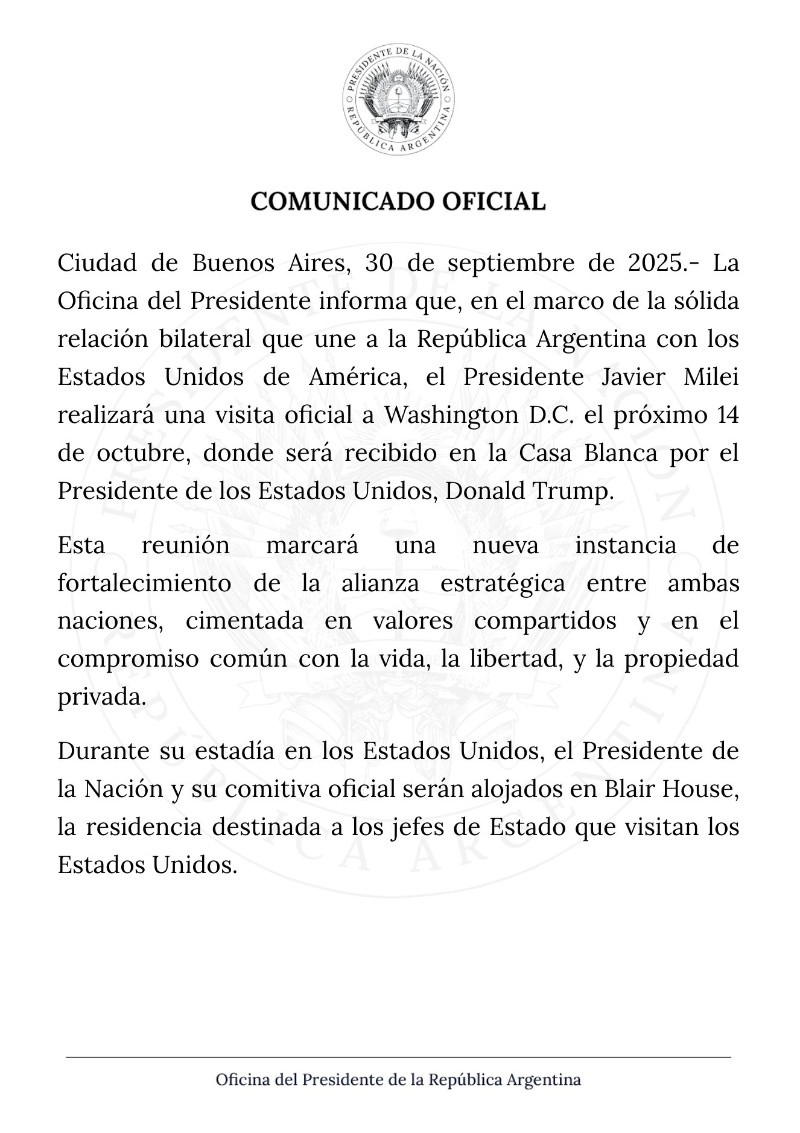 PRESIDENTE DE LA NACIÓN
REPÚBLICA ARGENTINA

COMUNICADO OFICIAL

Ciudad de Buenos Aires, 30 de septiembre de 2025.- La Oficina del Presidente informa que, en el marco de la sólida relación bilateral que une a la República Argentina con los Estados Unidos de América, el Presidente Javier Milei realizará una visita oficial a Washington D.C. el próximo 14 de octubre, donde será recibido en la Casa Blanca por el Presidente de los Estados Unidos, Donald Trump.

Esta reunión marcará una nueva instancia de fortalecimiento de la alianza estratégica entre ambas naciones, cimentada en valores compartidos y en el compromiso común con la vida, la libertad, y la propiedad privada.

Durante su estadía en los Estados Unidos, el Presidente de la Nación y su comitiva oficial serán alojados en Blair House, la residencia destinada a los jefes de Estado que visitan los Estados Unidos.

Oficina del Presidente de la República Argentina